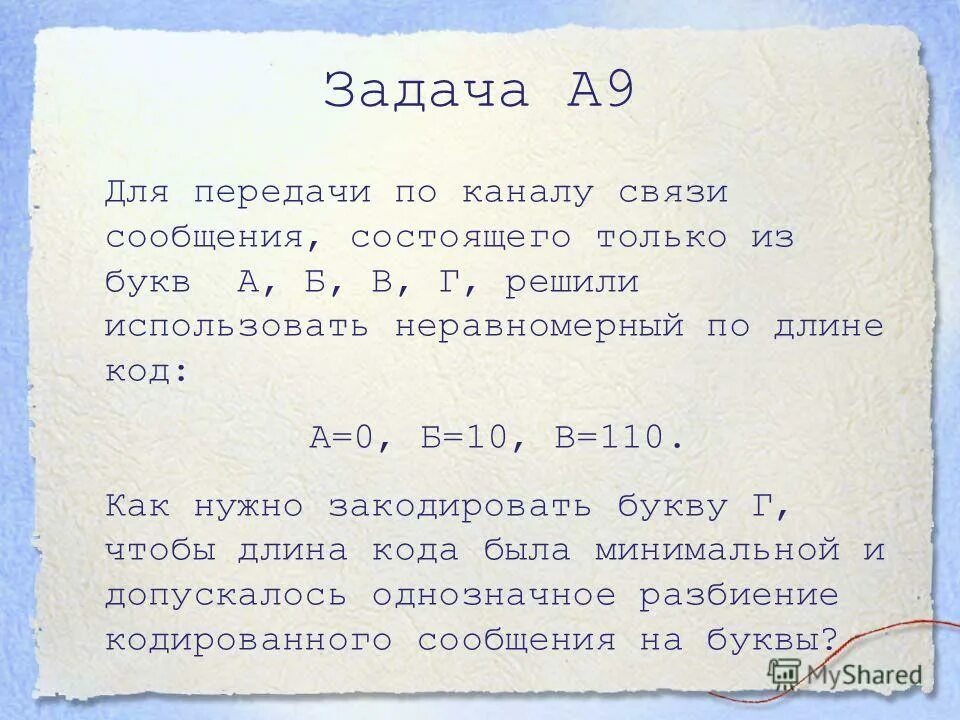 Задача А9

Для передачи по каналу связи сообщения, состоящего только из букв А, Б, В, Г, решили использовать неравномерный по длине код:

А=0, Б=10, В=110.

Как нужно закодировать букву Г, чтобы длина кода была минимальной и допускалось однозначное разбиение кодированного сообщения на буквы?

MyShared